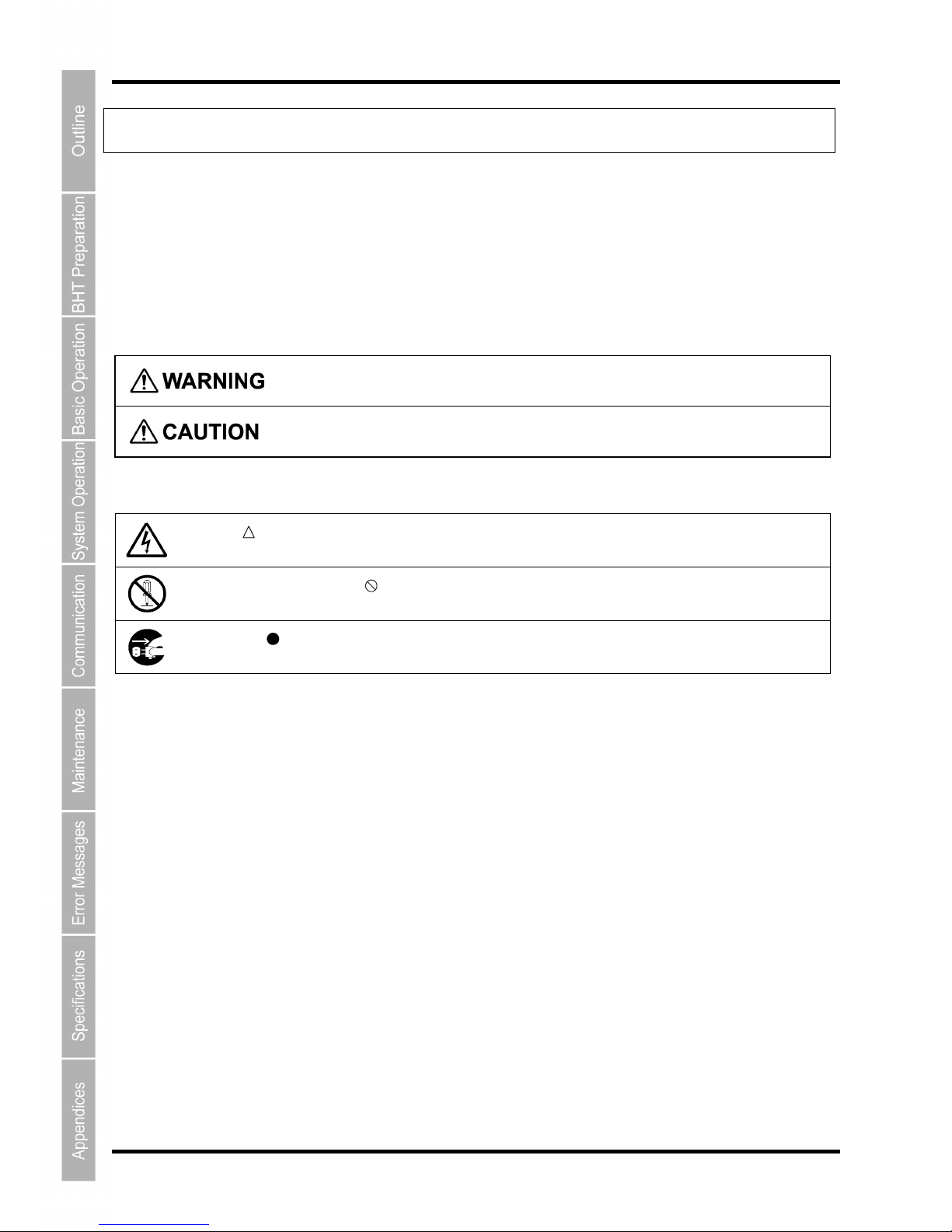 Outline

BHT Preparation

Basic Operation

System Operation

Communication

Maintenance

Error Messages

Specifications

Appendices

WARNING

CAUTION